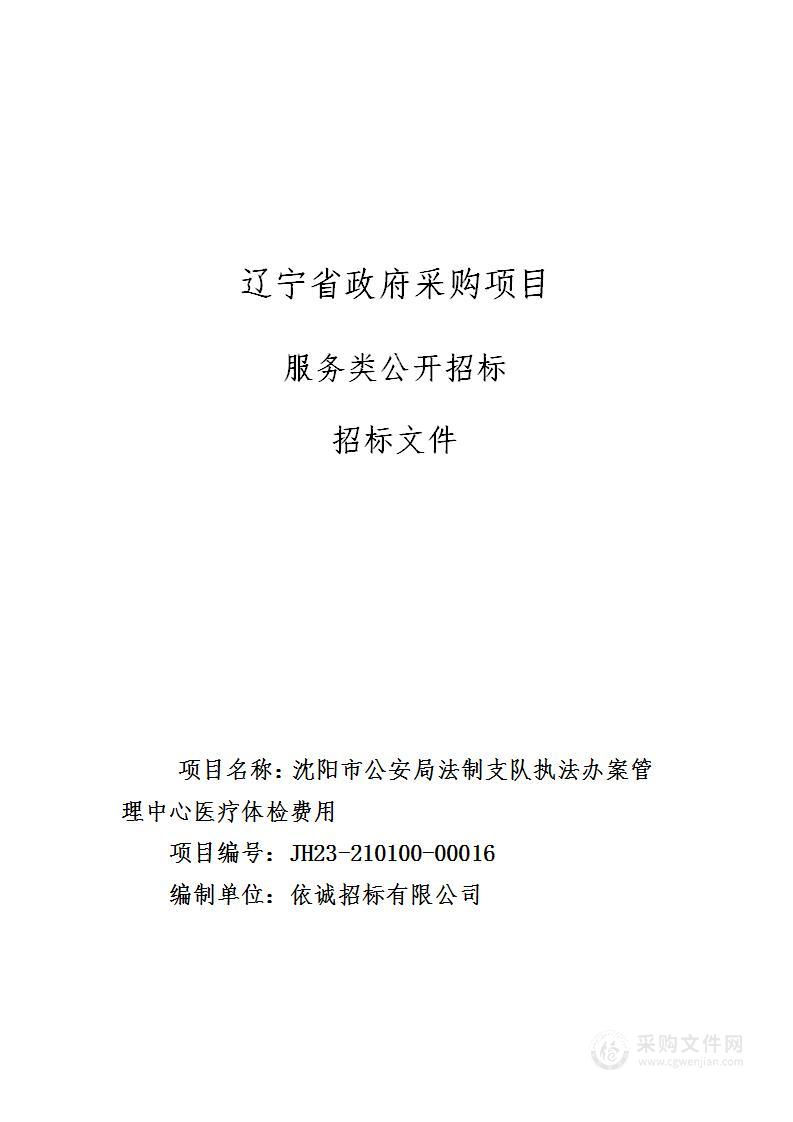 辽宁省政府采购项目

服务类公开招标

招标文件

项目名称：沈阳市公安局法制支队执法办案管理中心医疗体检费用

项目编号：JH23-210100-00016

编制单位：依诚招标有限公司

采购文件网
www.cgwenjian.com